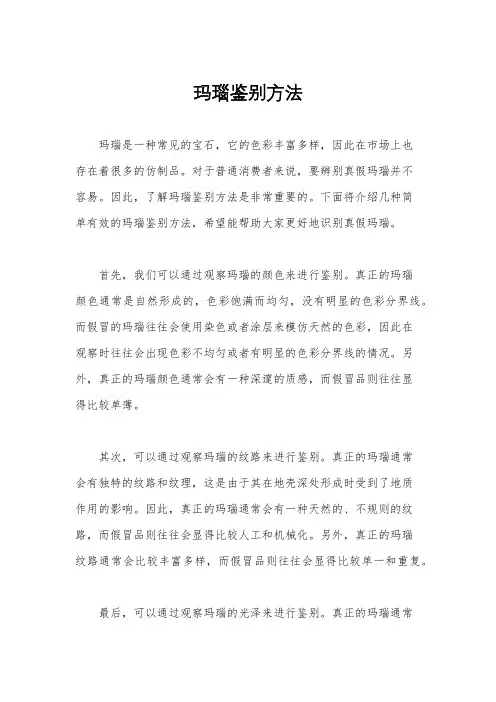 玛瑙鉴别方法

玛瑙是一种常见的宝石，它的色彩丰富多样，因此在市场上也存在着很多的仿制品。对于普通消费者来说，要辨别真假玛瑙并不容易。因此，了解玛瑙鉴别方法是非常重要的。下面将介绍几种简单有效的玛瑙鉴别方法，希望能帮助大家更好地识别真假玛瑙。

首先，我们可以通过观察玛瑙的颜色来进行鉴别。真正的玛瑙颜色通常是自然形成的，色彩饱满而均匀，没有明显的色彩分界线。而假冒的玛瑙往往会使用染色或者涂层来模仿天然的色彩，因此在观察时往往会出现色彩不均匀或者有明显的色彩分界线的情况。另外，真正的玛瑙颜色通常会有一种深邃的质感，而假冒品则往往显得比较单薄。

其次，可以通过观察玛瑙的纹路来进行鉴别。真正的玛瑙通常会有独特的纹路和纹理，这是由于其在地壳深处形成时受到了地质作用的影响。因此，真正的玛瑙通常会有一种天然的、不规则的纹路，而假冒品则往往会显得比较人工和机械化。另外，真正的玛瑙纹路通常会比较丰富多样，而假冒品则往往会显得比较单一和重复。

最后，可以通过观察玛瑙的光泽来进行鉴别。真正的玛瑙通常